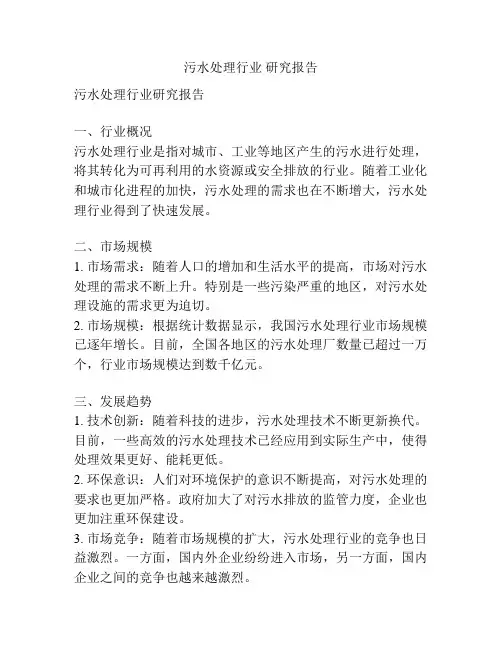 污水处理行业 研究报告

污水处理行业研究报告

一、行业概况
污水处理行业是指对城市、工业等地区产生的污水进行处理，将其转化为可再利用的水资源或安全排放的行业。随着工业化和城市化进程的加快，污水处理的需求也在不断增大，污水处理行业得到了快速发展。

二、市场规模
1. 市场需求：随着人口的增加和生活水平的提高，市场对污水处理的需求不断上升。特别是一些污染严重的地区，对污水处理设施的需求更为迫切。
2. 市场规模：根据统计数据显示，我国污水处理行业市场规模已逐年增长。目前，全国各地区的污水处理厂数量已超过一万个，行业市场规模达到数千亿元。

三、发展趋势
1. 技术创新：随着科技的进步，污水处理技术不断更新换代。目前，一些高效的污水处理技术已经应用到实际生产中，使得处理效果更好、能耗更低。
2. 环保意识：人们对环境保护的意识不断提高，对污水处理的要求也更加严格。政府加大了对污水排放的监管力度，企业也更加注重环保建设。
3. 市场竞争：随着市场规模的扩大，污水处理行业的竞争也日益激烈。一方面，国内外企业纷纷进入市场，另一方面，国内企业之间的竞争也越来越激烈。